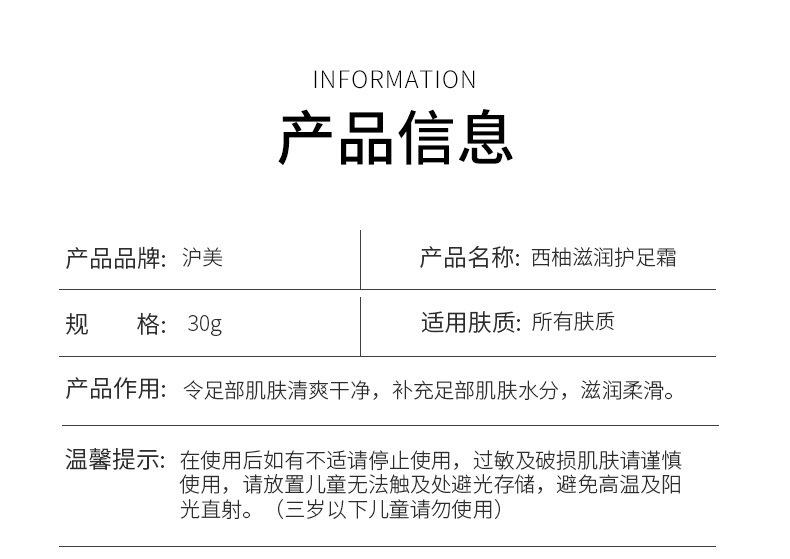 INFORMATION

产品信息

产品品牌: 沪美

产品名称: 西柚滋润护足霜

规 格: 30g

适用肤质: 所有肤质

产品作用: 令足部肌肤清爽干净，补充足部肌肤水分，滋润柔滑。

温馨提示: 在使用后如有不适请停止使用，过敏及破损肌肤请谨慎使用，请放置儿童无法触及处避光存储，避免高温及阳光直射。（三岁以下儿童请勿使用）